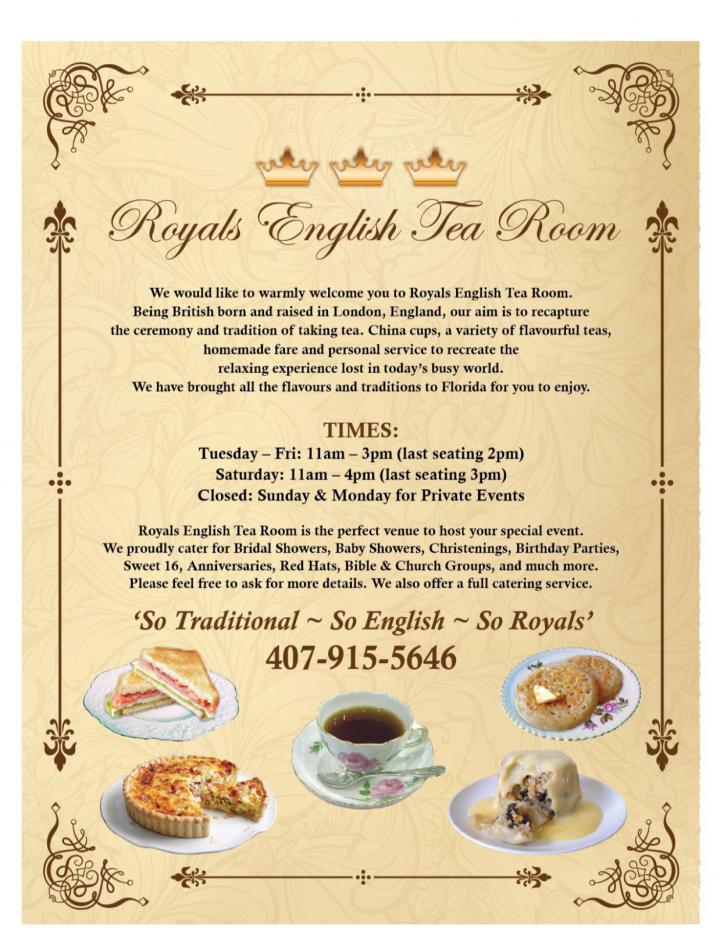 Royals English Tea Room

We would like to warmly welcome you to Royals English Tea Room. Being British born and raised in London, England, our aim is to recapture the ceremony and tradition of taking tea. China cups, a variety of flavourful teas, homemade fare and personal service to recreate the relaxing experience lost in today's busy world. We have brought all the flavours and traditions to Florida for you to enjoy.

TIMES:
Tuesday – Fri: 11am – 3pm (last seating 2pm)
Saturday: 11am – 4pm (last seating 3pm)
Closed: Sunday & Monday for Private Events

Royals English Tea Room is the perfect venue to host your special event. We proudly cater for Bridal Showers, Baby Showers, Christenings, Birthday Parties, Sweet 16, Anniversaries, Red Hats, Bible & Church Groups, and much more. Please feel free to ask for more details. We also offer a full catering service.

'So Traditional ~ So English ~ So Royals'
407-915-5646